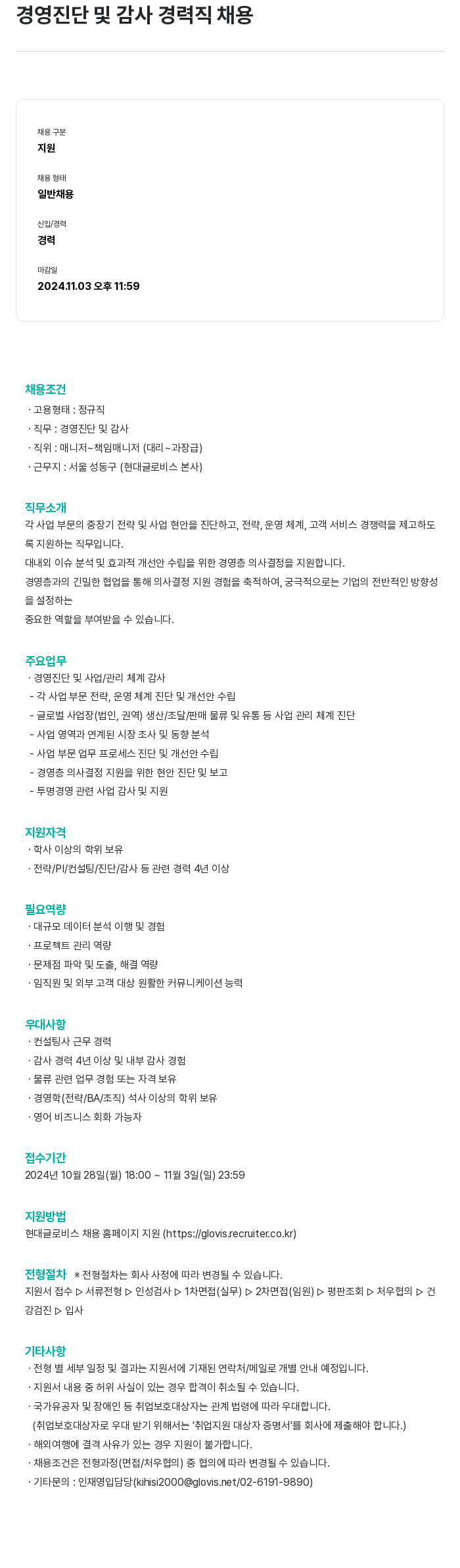 경영진단 및 감사 경력직 채용

채용 구분
지원

채용 형태
일반채용

신입/경력
경력

마감일
2024.11.03 오후 11:59

채용조건
· 고용형태 : 정규직
· 직무 : 경영진단 및 감사
· 직위 : 매니저~책임매니저 (대리~과장급)
· 근무지 : 서울 성동구 (현대글로비스 본사)

직무소개
각 사업 부문의 중장기 전략 및 사업 현안을 진단하고, 전략, 운영 체계, 고객 서비스 경쟁력을 제고하도록 지원하는 직무입니다.
대내외 이슈 분석 및 효과적 개선안 수립을 위한 경영층 의사결정을 지원합니다.
경영층과의 긴밀한 협업을 통해 의사결정 지원 경험을 축적하여, 궁극적으로는 기업의 전반적인 방향성을 설정하는
중요한 역할을 부여받을 수 있습니다.

주요업무
· 경영진단 및 사업/관리 체계 감사
- 각 사업 부문 전략, 운영 체계 진단 및 개선안 수립
- 글로벌 사업장(법인, 권역) 생산/조달/판매 물류 및 유통 등 사업 관리 체계 진단
- 사업 영역과 연계된 시장 조사 및 동향 분석
- 사업 부문 업무 프로세스 진단 및 개선안 수립
- 경영층 의사결정 지원을 위한 현안 진단 및 보고
- 투명경영 관련 사업 감사 및 지원

지원자격
· 학사 이상의 학위 보유
· 전략/PI/컨설팅/진단/감사 등 관련 경력 4년 이상

필요역량
· 대규모 데이터 분석 이행 및 경험
· 프로젝트 관리 역량
· 문제점 파악 및 도출, 해결 역량
· 임직원 및 외부 고객 대상 원활한 커뮤니케이션 능력

우대사항
· 컨설팅사 근무 경력
· 감사 경력 4년 이상 및 내부 감사 경험
· 물류 관련 업무 경험 또는 자격 보유
· 경영학(전략/BA/조직) 석사 이상의 학위 보유
· 영어 비즈니스 회화 가능자

접수기간
2024년 10월 28일(월) 18:00 ~ 11월 3일(일) 23:59

지원방법
현대글로비스 채용 홈페이지 지원 (https://glovis.recruiter.co.kr)

전형절차 ※ 전형절차는 회사 사정에 따라 변경될 수 있습니다.
지원서 접수 ▷ 서류전형 ▷ 인성검사 ▷ 1차면접(실무) ▷ 2차면접(임원) ▷ 평판조회 ▷ 처우협의 ▷ 건강검진 ▷ 입사

기타사항
· 전형 별 세부 일정 및 결과는 지원서에 기재된 연락처/메일로 개별 안내 예정입니다.
· 지원서 내용 중 허위 사실이 있는 경우 합격이 취소될 수 있습니다.
· 국가유공자 및 장애인 등 취업보호대상자는 관계 법령에 따라 우대합니다.
(취업보호대상자로 우대 받기 위해서는 '취업지원 대상자 증명서'를 회사에 제출해야 합니다.)
· 해외여행에 결격 사유가 있는 경우 지원이 불가합니다.
· 채용조건은 전형과정(면접/처우협의) 중 협의에 따라 변경될 수 있습니다.
· 기타문의 : 인재영입담당(kihisi2000@glovis.net/02-6191-9890)